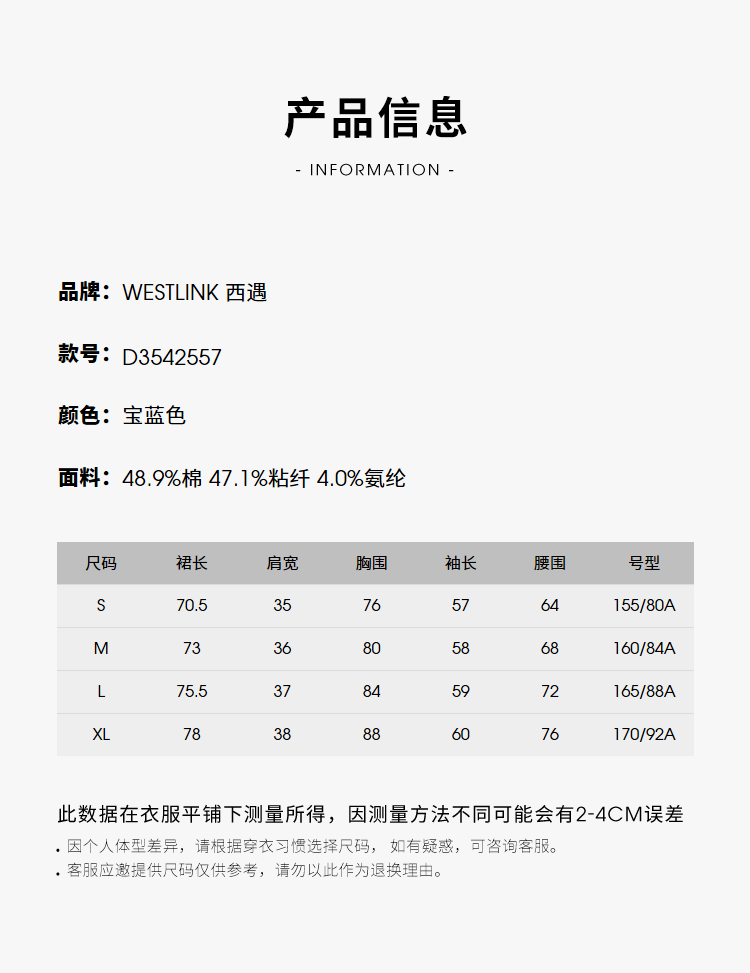 产品信息

- INFORMATION -

品牌：WESTLINK 西遇

款号：D3542557

颜色：宝蓝色

面料：48.9%棉 47.1%粘纤 4.0%氨纶

| 尺码 | 裙长 | 肩宽 | 胸围 | 袖长 | 腰围 | 号型 |
|---|---|---|---|---|---|---|
| S | 70.5 | 35 | 76 | 57 | 64 | 155/80A |
| M | 73 | 36 | 80 | 58 | 68 | 160/84A |
| L | 75.5 | 37 | 84 | 59 | 72 | 165/88A |
| XL | 78 | 38 | 88 | 60 | 76 | 170/92A |

此数据在衣服平铺下测量所得，因测量方法不同可能会有2-4CM误差

. 因个人体型差异，请根据穿衣习惯选择尺码，如有疑惑，可咨询客服。
. 客服应邀提供尺码仅供参考，请勿以此作为退换理由。